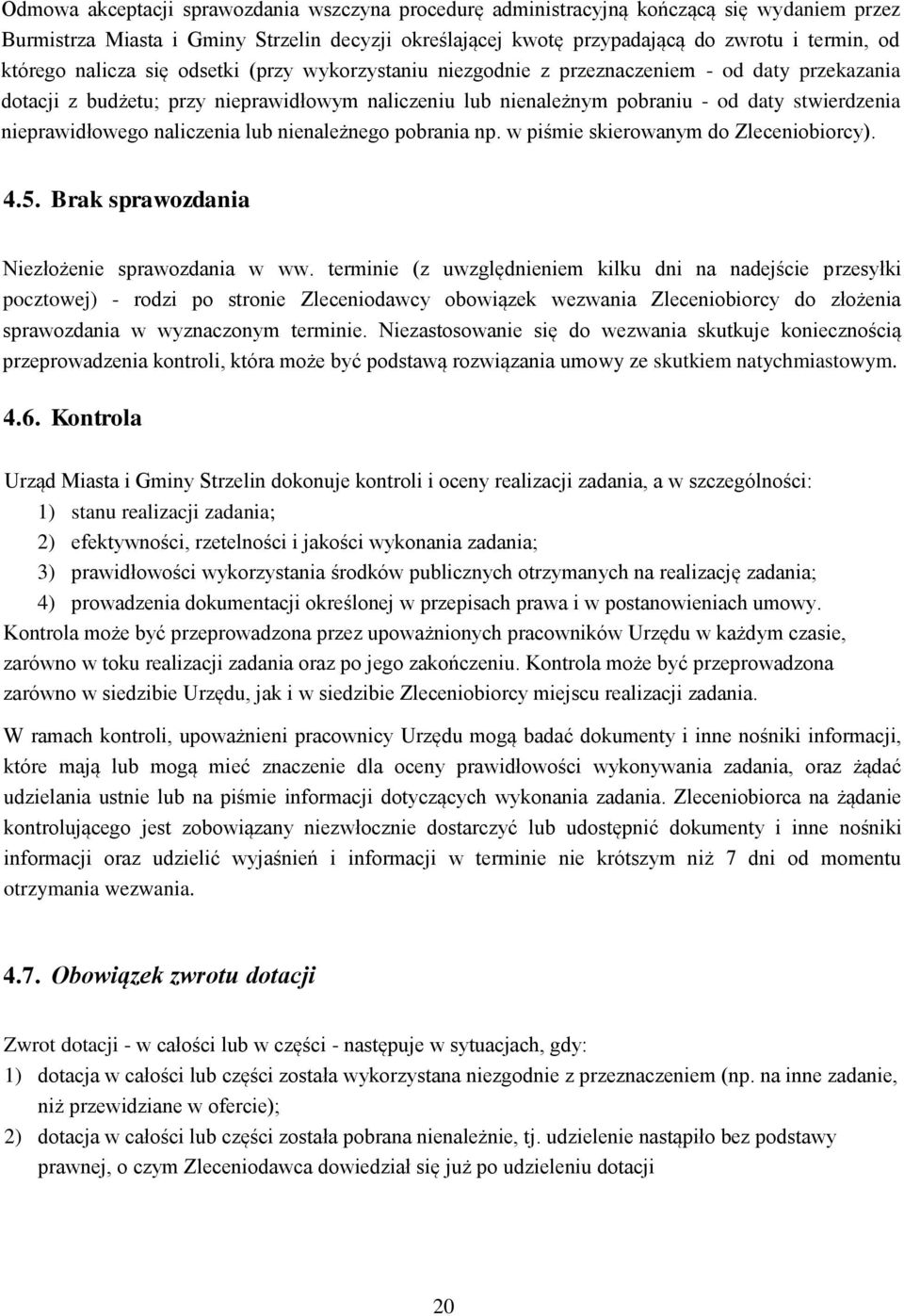 Odmowa akceptacji sprawozdania wszczyna procedurę administracyjną kończącą się wydaniem przez Burmistrza Miasta i Gminy Strzelin decyzji określającej kwotę przypadającą do zwrotu i termin, od którego nalicza się odsetki (przy wykorzystaniu niezgodnie z przeznaczeniem - od daty przekazania dotacji z budżetu; przy nieprawidłowym naliczeniu lub nienależnym pobraniu - od daty stwierdzenia nieprawidłowego naliczenia lub nienależnego pobrania np. w piśmie skierowanym do Zleceniobiorcy).

4.5. Brak sprawozdania

Niezłożenie sprawozdania w ww. terminie (z uwzględnieniem kilku dni na nadejście przesyłki pocztowej) - rodzi po stronie Zleceniodawcy obowiązek wezwania Zleceniobiorcy do złożenia sprawozdania w wyznaczonym terminie. Niezastosowanie się do wezwania skutkuje koniecznością przeprowadzenia kontroli, która może być podstawą rozwiązania umowy ze skutkiem natychmiastowym.

4.6. Kontrola

Urząd Miasta i Gminy Strzelin dokonuje kontroli i oceny realizacji zadania, a w szczególności:
1) stanu realizacji zadania;
2) efektywności, rzetelności i jakości wykonania zadania;
3) prawidłowości wykorzystania środków publicznych otrzymanych na realizację zadania;
4) prowadzenia dokumentacji określonej w przepisach prawa i w postanowieniach umowy.
Kontrola może być przeprowadzona przez upoważnionych pracowników Urzędu w każdym czasie, zarówno w toku realizacji zadania oraz po jego zakończeniu. Kontrola może być przeprowadzona zarówno w siedzibie Urzędu, jak i w siedzibie Zleceniobiorcy miejscu realizacji zadania.

W ramach kontroli, upoważnieni pracownicy Urzędu mogą badać dokumenty i inne nośniki informacji, które mają lub mogą mieć znaczenie dla oceny prawidłowości wykonywania zadania, oraz żądać udzielania ustnie lub na piśmie informacji dotyczących wykonania zadania. Zleceniobiorca na żądanie kontrolującego jest zobowiązany niezwłocznie dostarczyć lub udostępnić dokumenty i inne nośniki informacji oraz udzielić wyjaśnień i informacji w terminie nie krótszym niż 7 dni od momentu otrzymania wezwania.

4.7. Obowiązek zwrotu dotacji

Zwrot dotacji - w całości lub w części - następuje w sytuacjach, gdy:
1) dotacja w całości lub części została wykorzystana niezgodnie z przeznaczeniem (np. na inne zadanie, niż przewidziane w ofercie);
2) dotacja w całości lub części została pobrana nienależnie, tj. udzielenie nastąpiło bez podstawy prawnej, o czym Zleceniodawca dowiedział się już po udzieleniu dotacji

20